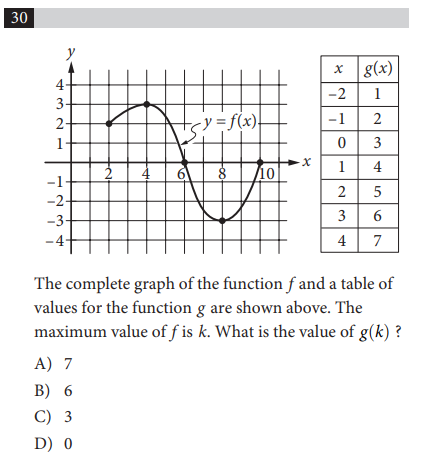 30

$y$
4
3
2
1
−1
−2
−3
−4
2
4
6
8
10
$x$
$y = f(x)$

| $x$ | $g(x)$ |
|---|---|
| −2 | 1 |
| −1 | 2 |
| 0 | 3 |
| 1 | 4 |
| 2 | 5 |
| 3 | 6 |
| 4 | 7 |

The complete graph of the function $f$ and a table of values for the function $g$ are shown above. The maximum value of $f$ is $k$. What is the value of $g(k)$ ?

A) 7
B) 6
C) 3
D) 0